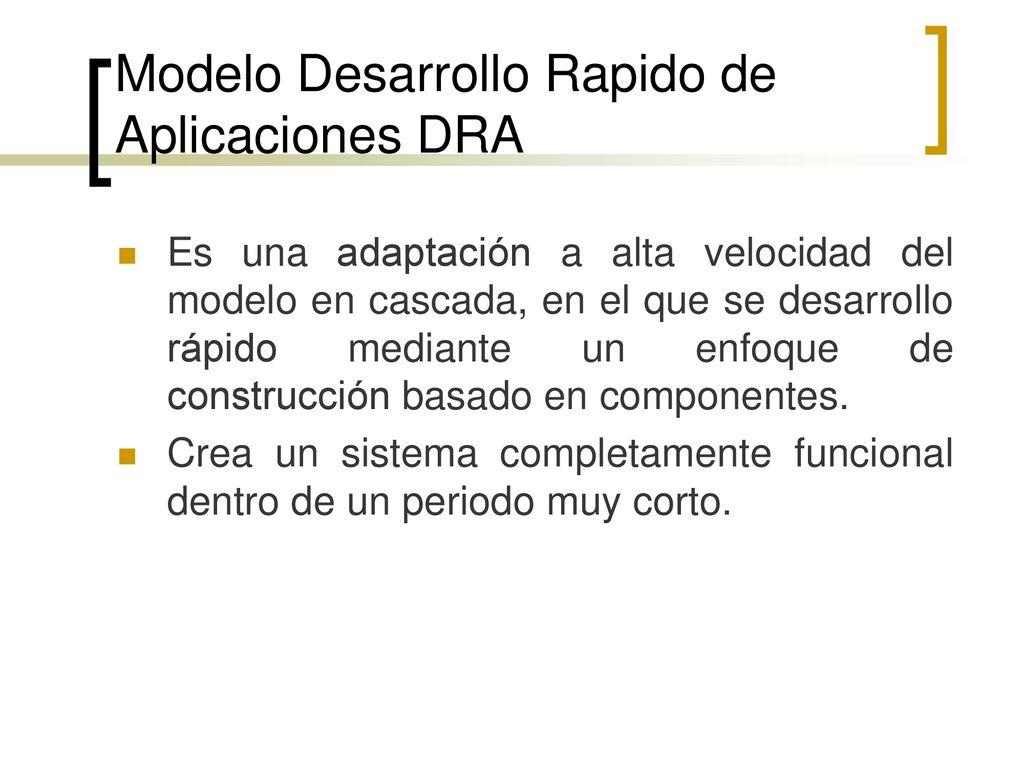 Modelo Desarrollo Rapido de Aplicaciones DRA

Es una adaptación a alta velocidad del modelo en cascada, en el que se desarrollo rápido mediante un enfoque de construcción basado en componentes.

Crea un sistema completamente funcional dentro de un periodo muy corto.